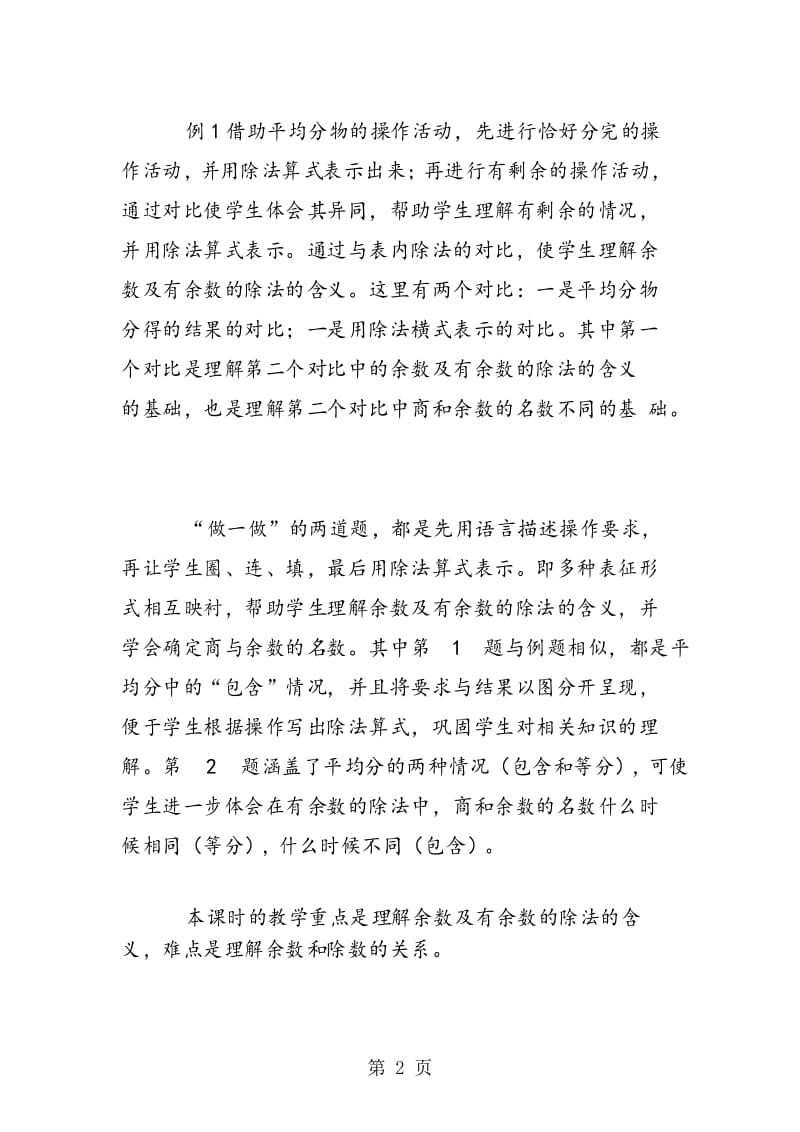 例 1 借助平均分物的操作活动，先进行恰好分完的操作活动，并用除法算式表示出来；再进行有剩余的操作活动，通过对比使学生体会其异同，帮助学生理解有剩余的情况，并用除法算式表示。通过与表内除法的对比，使学生理解余数及有余数的除法的含义。这里有两个对比：一是平均分物分得的结果的对比；一是用除法横式表示的对比。其中第一个对比是理解第二个对比中的余数及有余数的除法的含义的基础，也是理解第二个对比中商和余数的名数不同的基 础。

“做一做”的两道题，都是先用语言描述操作要求，再让学生圈、连、填，最后用除法算式表示。即多种表征形式相互映衬，帮助学生理解余数及有余数的除法的含义，并学会确定商与余数的名数。其中第 1 题与例题相似，都是平均分中的“包含”情况，并且将要求与结果以图分开呈现，便于学生根据操作写出除法算式，巩固学生对相关知识的理解。第 2 题涵盖了平均分的两种情况（包含和等分），可使学生进一步体会在有余数的除法中，商和余数的名数什么时候相同（等分），什么时候不同（包含）。

本课时的教学重点是理解余数及有余数的除法的含义，难点是理解余数和除数的关系。

第 2 页